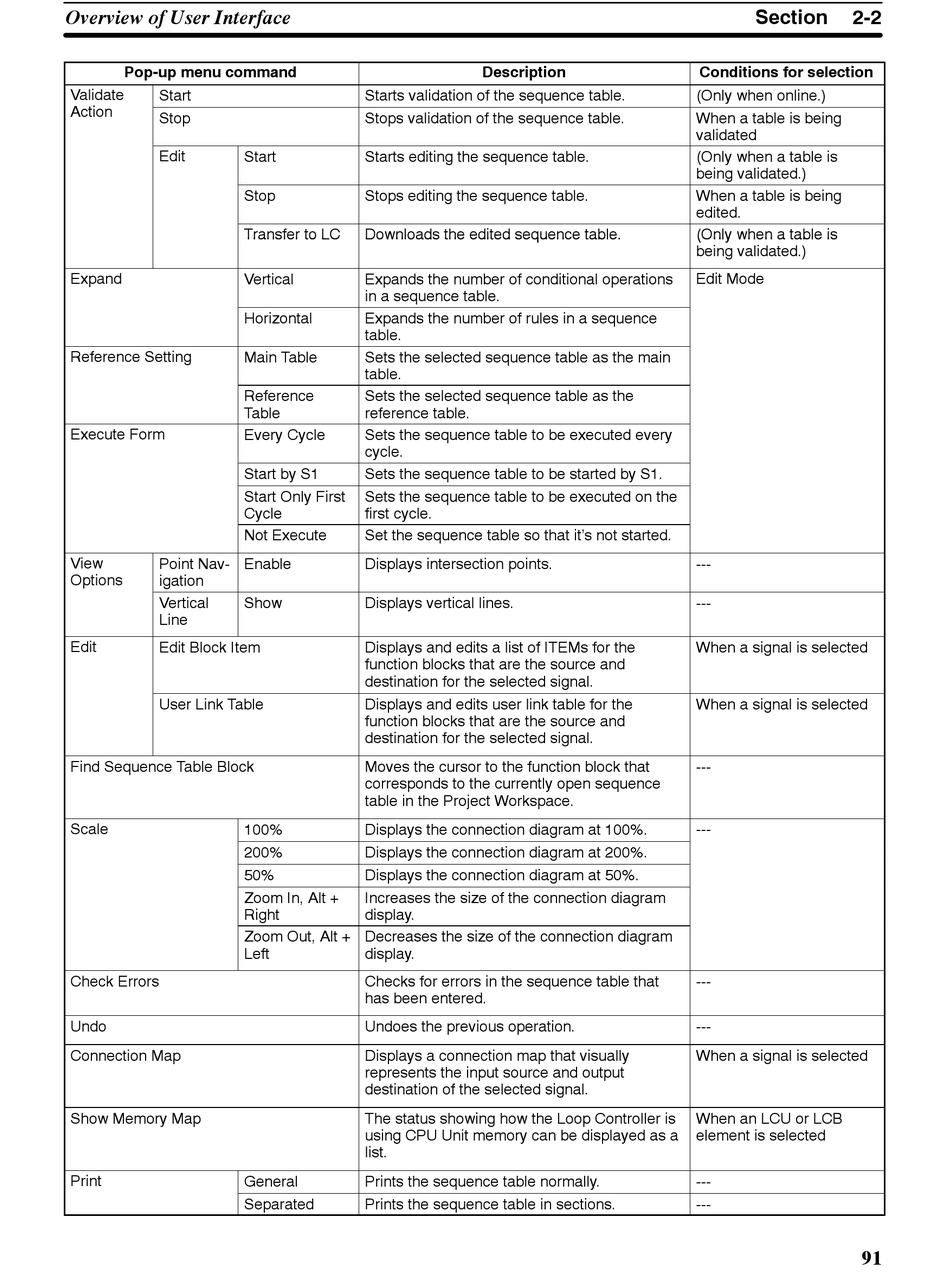 Overview of User Interface

Section 2-2

| Pop-up menu command | | | Description | Conditions for selection |
|---|---|---|---|---|
| Validate Action | Start | | Starts validation of the sequence table. | (Only when online.) |
| | Stop | | Stops validation of the sequence table. | When a table is being validated |
| | Edit | Start | Starts editing the sequence table. | (Only when a table is being validated.) |
| | | Stop | Stops editing the sequence table. | When a table is being edited. |
| | | Transfer to LC | Downloads the edited sequence table. | (Only when a table is being validated.) |
| Expand | | Vertical | Expands the number of conditional operations in a sequence table. | Edit Mode |
| | | Horizontal | Expands the number of rules in a sequence table. | |
| Reference Setting | | Main Table | Sets the selected sequence table as the main table. | |
| | | Reference Table | Sets the selected sequence table as the reference table. | |
| Execute Form | | Every Cycle | Sets the sequence table to be executed every cycle. | |
| | | Start by S1 | Sets the sequence table to be started by S1. | |
| | | Start Only First Cycle | Sets the sequence table to be executed on the first cycle. | |
| | | Not Execute | Set the sequence table so that it's not started. | |
| View Options | Point Navigation | Enable | Displays intersection points. | --- |
| | Vertical Line | Show | Displays vertical lines. | --- |
| Edit | Edit Block Item | | Displays and edits a list of ITEMs for the function blocks that are the source and destination for the selected signal. | When a signal is selected |
| | User Link Table | | Displays and edits user link table for the function blocks that are the source and destination for the selected signal. | When a signal is selected |
| Find Sequence Table Block | | | Moves the cursor to the function block that corresponds to the currently open sequence table in the Project Workspace. | --- |
| Scale | | 100% | Displays the connection diagram at 100%. | --- |
| | | 200% | Displays the connection diagram at 200%. | |
| | | 50% | Displays the connection diagram at 50%. | |
| | | Zoom In, Alt + Right | Increases the size of the connection diagram display. | |
| | | Zoom Out, Alt + Left | Decreases the size of the connection diagram display. | |
| Check Errors | | | Checks for errors in the sequence table that has been entered. | --- |
| Undo | | | Undoes the previous operation. | --- |
| Connection Map | | | Displays a connection map that visually represents the input source and output destination of the selected signal. | When a signal is selected |
| Show Memory Map | | | The status showing how the Loop Controller is using CPU Unit memory can be displayed as a list. | When an LCU or LCB element is selected |
| Print | | General | Prints the sequence table normally. | --- |
| | | Separated | Prints the sequence table in sections. | --- |

91